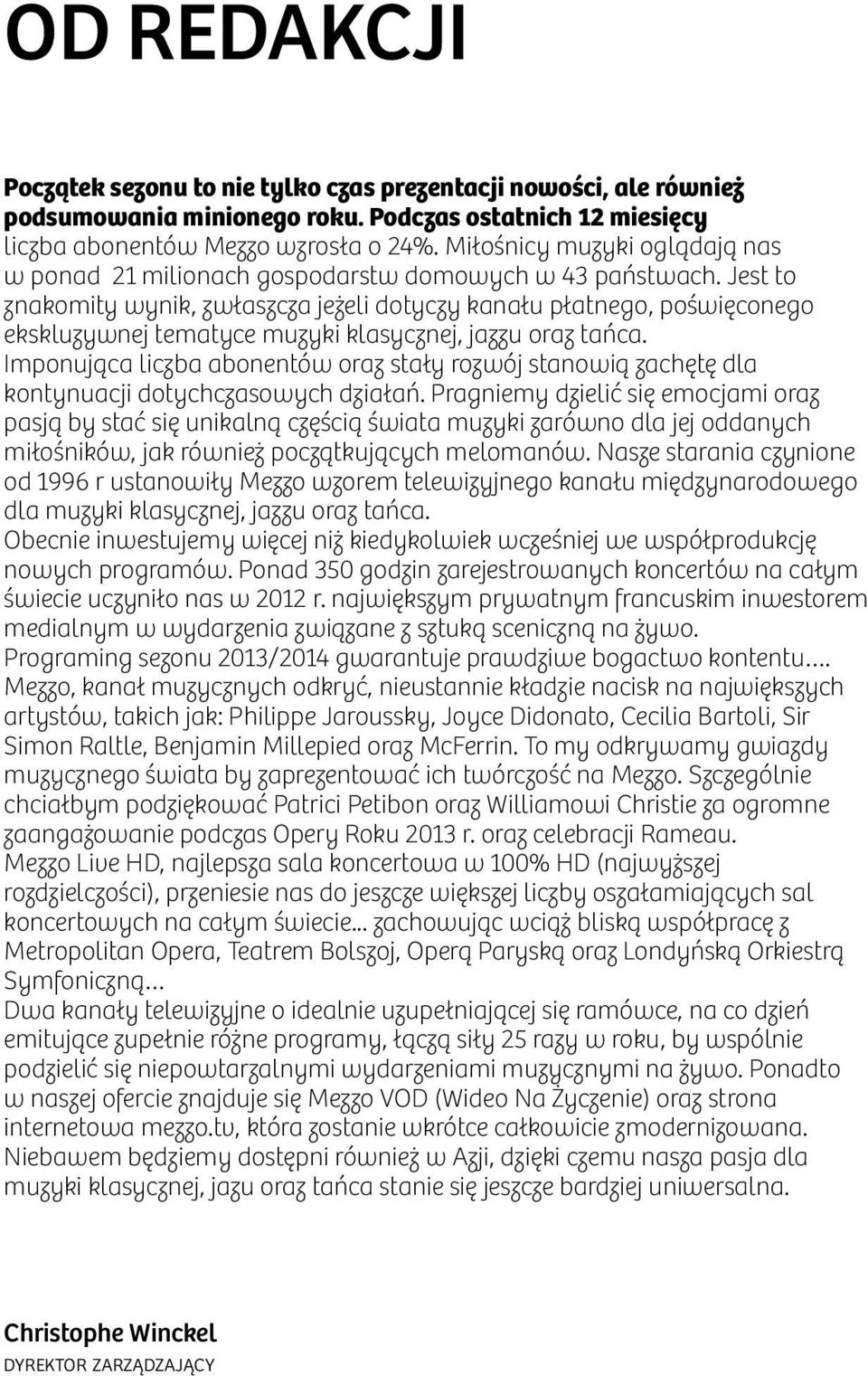 OD REDAKCJI

Początek sezonu to nie tylko czas prezentacji nowości, ale również podsumowania minionego roku. Podczas ostatnich 12 miesięcy liczba abonentów Mezzo wzrosła o 24%. Miłośnicy muzyki oglądają nas w ponad 21 milionach gospodarstw domowych w 43 państwach. Jest to znakomity wynik, zwłaszcza jeżeli dotyczy kanału płatnego, poświęconego ekskluzywnej tematyce muzyki klasycznej, jazzu oraz tańca. Imponująca liczba abonentów oraz stały rozwój stanowią zachętę dla kontynuacji dotychczasowych działań. Pragniemy dzielić się emocjami oraz pasją by stać się unikalną częścią świata muzyki zarówno dla jej oddanych miłośników, jak również początkujących melomanów. Nasze starania czynione od 1996 r ustanowiły Mezzo wzorem telewizyjnego kanału międzynarodowego dla muzyki klasycznej, jazzu oraz tańca.
Obecnie inwestujemy więcej niż kiedykolwiek wcześniej we współprodukcję nowych programów. Ponad 350 godzin zarejestrowanych koncertów na całym świecie uczyniło nas w 2012 r. największym prywatnym francuskim inwestorem medialnym w wydarzenia związane z sztuką sceniczną na żywo.
Programing sezonu 2013/2014 gwarantuje prawdziwe bogactwo kontentu.... Mezzo, kanał muzycznych odkryć, nieustannie kładzie nacisk na największych artystów, takich jak: Philippe Jaroussky, Joyce Didonato, Cecilia Bartoli, Sir Simon Raltle, Benjamin Millepied oraz McFerrin. To my odkrywamy gwiazdy muzycznego świata by zaprezentować ich twórczość na Mezzo. Szczególnie chciałbym podziękować Patrici Petibon oraz Williamowi Christie za ogromne zaangażowanie podczas Opery Roku 2013 r. oraz celebracji Rameau.
Mezzo Live HD, najlepsza sala koncertowa w 100% HD (najwyższej rozdzielczości), przeniesie nas do jeszcze większej liczby oszałamiających sal koncertowych na całym świecie... zachowując wciąż bliską współpracę z Metropolitan Opera, Teatrem Bolszoj, Operą Paryską oraz Londyńską Orkiestrą Symfoniczną...
Dwa kanały telewizyjne o idealnie uzupełniającej się ramówce, na co dzień emitujące zupełnie różne programy, łączą siły 25 razy w roku, by wspólnie podzielić się niepowtarzalnymi wydarzeniami muzycznymi na żywo. Ponadto w naszej ofercie znajduje się Mezzo VOD (Wideo Na Życzenie) oraz strona internetowa mezzo.tv, która zostanie wkrótce całkowicie zmodernizowana. Niebawem będziemy dostępni również w Azji, dzięki czemu nasza pasja dla muzyki klasycznej, jazu oraz tańca stanie się jeszcze bardziej uniwersalna.

Christophe Winckel
DYREKTOR ZARZĄDZAJĄCY